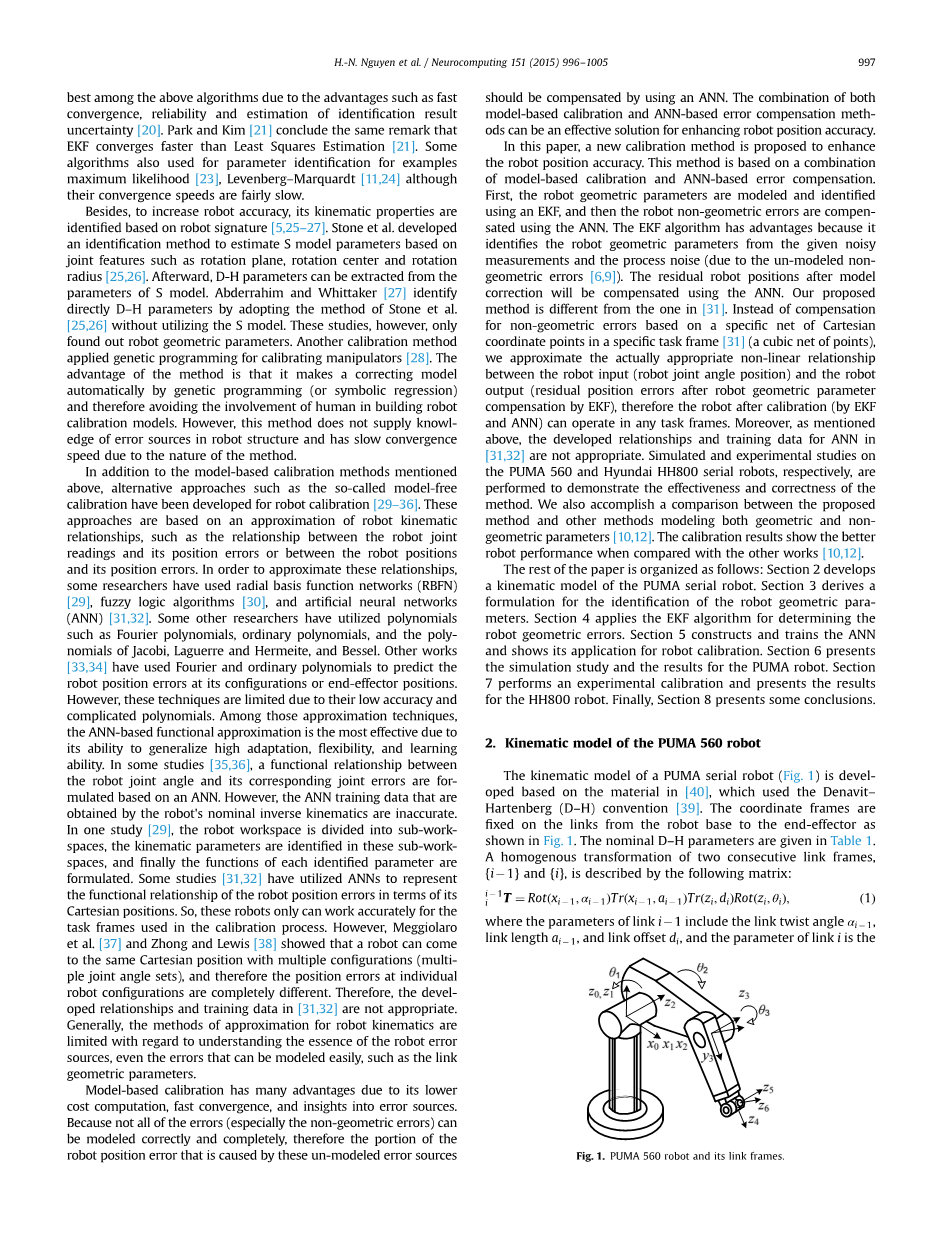 H.-N. Nguyen et al. / Neurocomputing 151 (2015) 996–1005 997

best among the above algorithms due to the advantages such as fast convergence, reliability and estimation of identification result uncertainty [20]. Park and Kim [21] conclude the same remark that EKF converges faster than Least Squares Estimation [21]. Some algorithms also used for parameter identification for examples maximum likelihood [23], Levenberg–Marquardt [11,24] although their convergence speeds are fairly slow.

Besides, to increase robot accuracy, its kinematic properties are identified based on robot signature [5,25–27]. Stone et al. developed an identification method to estimate S model parameters based on joint features such as rotation plane, rotation center and rotation radius [25,26]. Afterward, D-H parameters can be extracted from the parameters of S model. Abderrahim and Whittaker [27] identify directly D–H parameters by adopting the method of Stone et al. [25,26] without utilizing the S model. These studies, however, only found out robot geometric parameters. Another calibration method applied genetic programming for calibrating manipulators [28]. The advantage of the method is that it makes a correcting model automatically by genetic programming (or symbolic regression) and therefore avoiding the involvement of human in building robot calibration models. However, this method does not supply knowledge of error sources in robot structure and has slow convergence speed due to the nature of the method.

In addition to the model-based calibration methods mentioned above, alternative approaches such as the so-called model-free calibration have been developed for robot calibration [29–36]. These approaches are based on an approximation of robot kinematic relationships, such as the relationship between the robot joint readings and its position errors or between the robot positions and its position errors. In order to approximate these relationships, some researchers have used radial basis function networks (RBFN) [29], fuzzy logic algorithms [30], and artificial neural networks (ANN) [31,32]. Some other researchers have utilized polynomials such as Fourier polynomials, ordinary polynomials, and the polynomials of Jacobi, Laguerre and Hermeite, and Bessel. Other works [33,34] have used Fourier and ordinary polynomials to predict the robot position errors at its configurations or end-effector positions. However, these techniques are limited due to their low accuracy and complicated polynomials. Among those approximation techniques, the ANN-based functional approximation is the most effective due to its ability to generalize high adaptation, flexibility, and learning ability. In some studies [35,36], a functional relationship between the robot joint angle and its corresponding joint errors are formulated based on an ANN. However, the ANN training data that are obtained by the robot's nominal inverse kinematics are inaccurate. In one study [29], the robot workspace is divided into sub-workspaces, the kinematic parameters are identified in these sub-workspaces, and finally the functions of each identified parameter are formulated. Some studies [31,32] have utilized ANNs to represent the functional relationship of the robot position errors in terms of its Cartesian positions. So, these robots only can work accurately for the task frames used in the calibration process. However, Meggiolaro et al. [37] and Zhong and Lewis [38] showed that a robot can come to the same Cartesian position with multiple configurations (multiple joint angle sets), and therefore the position errors at individual robot configurations are completely different. Therefore, the developed relationships and training data in [31,32] are not appropriate. Generally, the methods of approximation for robot kinematics are limited with regard to understanding the essence of the robot error sources, even the errors that can be modeled easily, such as the link geometric parameters.

Model-based calibration has many advantages due to its lower cost computation, fast convergence, and insights into error sources. Because not all of the errors (especially the non-geometric errors) can be modeled correctly and completely, therefore the portion of the robot position error that is caused by these un-modeled error sources should be compensated by using an ANN. The combination of both model-based calibration and ANN-based error compensation methods can be an effective solution for enhancing robot position accuracy.

In this paper, a new calibration method is proposed to enhance the robot position accuracy. This method is based on a combination of model-based calibration and ANN-based error compensation. First, the robot geometric parameters are modeled and identified using an EKF, and then the robot non-geometric errors are compensated using the ANN. The EKF algorithm has advantages because it identifies the robot geometric parameters from the given noisy measurements and the process noise (due to the un-modeled non-geometric errors [6,9]). The residual robot positions after model correction will be compensated using the ANN. Our proposed method is different from the one in [31]. Instead of compensation for non-geometric errors based on a specific net of Cartesian coordinate points in a specific task frame [31] (a cubic net of points), we approximate the actually appropriate non-linear relationship between the robot input (robot joint angle position) and the robot output (residual position errors after robot geometric parameter compensation by EKF), therefore the robot after calibration (by EKF and ANN) can operate in any task frames. Moreover, as mentioned above, the developed relationships and training data for ANN in [31,32] are not appropriate. Simulated and experimental studies on the PUMA 560 and Hyundai HH800 serial robots, respectively, are performed to demonstrate the effectiveness and correctness of the method. We also accomplish a comparison between the proposed method and other methods modeling both geometric and non-geometric parameters [10,12]. The calibration results show the better robot performance when compared with the other works [10,12].

The rest of the paper is organized as follows: Section 2 develops a kinematic model of the PUMA serial robot. Section 3 derives a formulation for the identification of the robot geometric parameters. Section 4 applies the EKF algorithm for determining the robot geometric errors. Section 5 constructs and trains the ANN and shows its application for robot calibration. Section 6 presents the simulation study and the results for the PUMA robot. Section 7 performs an experimental calibration and presents the results for the HH800 robot. Finally, Section 8 presents some conclusions.

2. Kinematic model of the PUMA 560 robot

The kinematic model of a PUMA serial robot (Fig. 1) is developed based on the material in [40], which used the Denavit–Hartenberg (D–H) convention [39]. The coordinate frames are fixed on the links from the robot base to the end-effector as shown in Fig. 1. The nominal D–H parameters are given in Table 1. A homogenous transformation of two consecutive link frames, $\{i-1\}$ and $\{i\}$, is described by the following matrix:

${}^{i-1}_{i}\boldsymbol{T} = Rot(x_{i-1}, \alpha_{i-1})Tr(x_{i-1}, a_{i-1})Tr(z_i, d_i)Rot(z_i, \theta_i),$ (1)

where the parameters of link $i-1$ include the link twist angle $\alpha_{i-1}$, link length $a_{i-1}$, and link offset $d_i$, and the parameter of link $i$ is the

$\theta_1$ $\theta_2$ $z_0, z_1$ $z_2$ $z_3$ $\theta_3$ $x_0$ $x_1$ $x_2$ $y_3$ $z_5$ $z_6$ $z_4$

Fig. 1. PUMA 560 robot and its link frames.